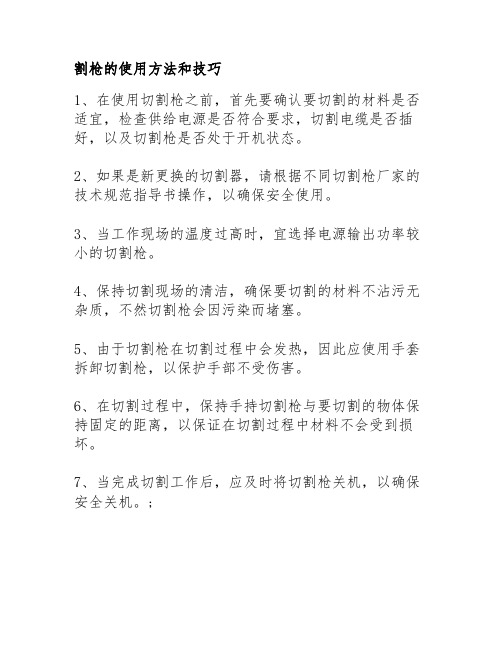 割枪的使用方法和技巧

1、在使用切割枪之前，首先要确认要切割的材料是否适宜，检查供给电源是否符合要求，切割电缆是否插好，以及切割枪是否处于开机状态。

2、如果是新更换的切割器，请根据不同切割枪厂家的技术规范指导书操作，以确保安全使用。

3、当工作现场的温度过高时，宜选择电源输出功率较小的切割枪。

4、保持切割现场的清洁，确保要切割的材料不沾污无杂质，不然切割枪会因污染而堵塞。

5、由于切割枪在切割过程中会发热，因此应使用手套拆卸切割枪，以保护手部不受伤害。

6、在切割过程中，保持手持切割枪与要切割的物体保持固定的距离，以保证在切割过程中材料不会受到损坏。

7、当完成切割工作后，应及时将切割枪关机，以确保安全关机。;